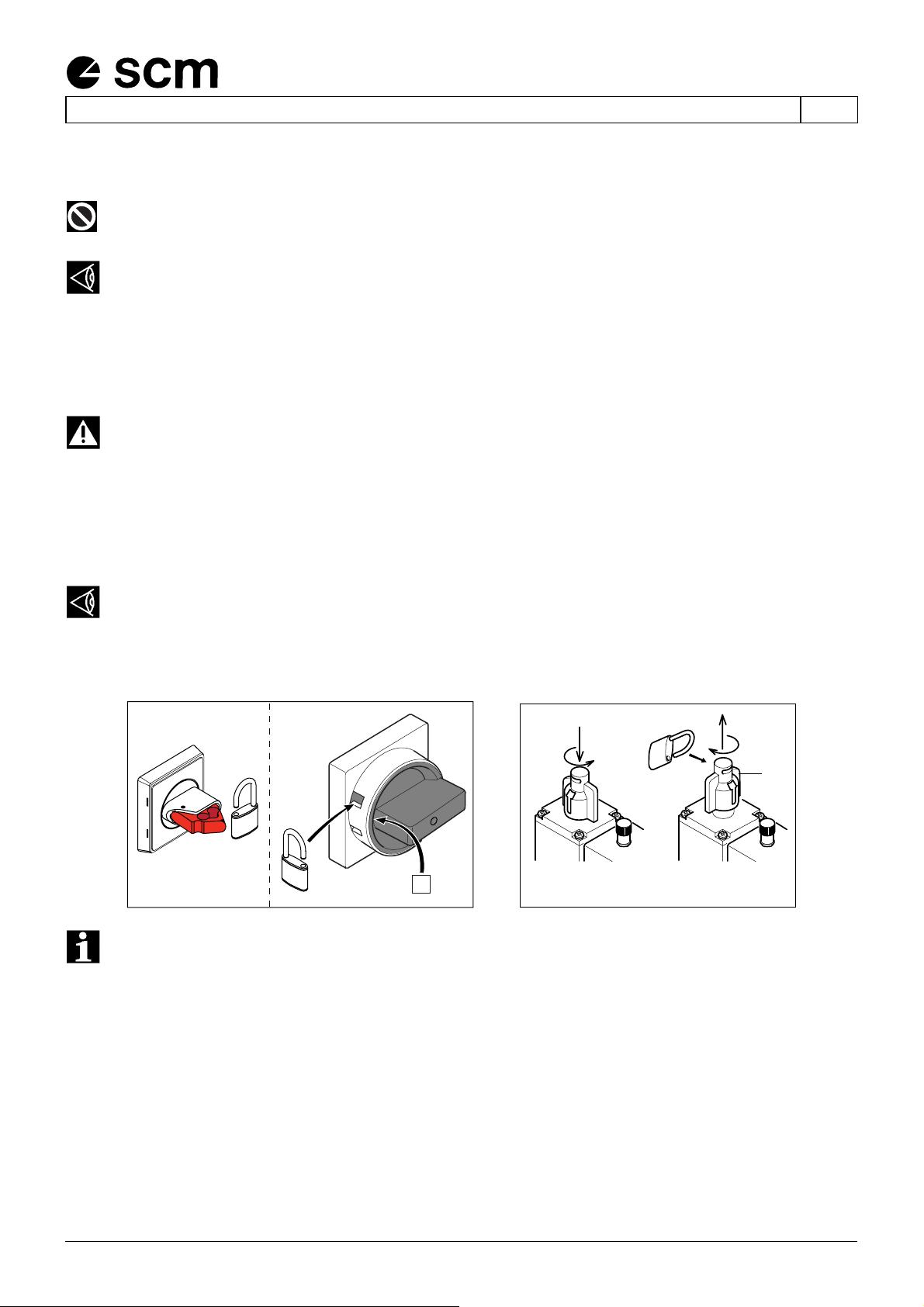 scm